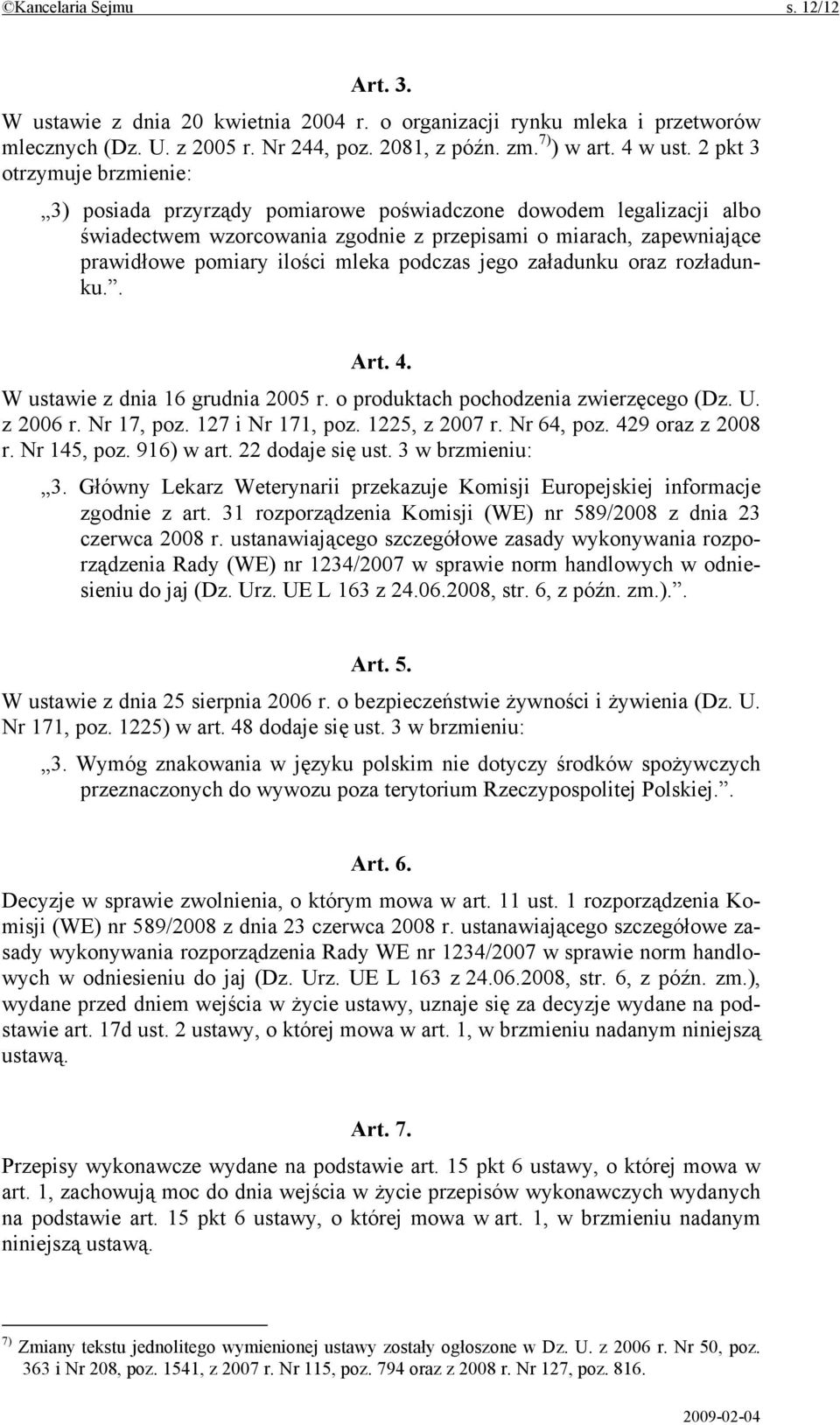 ©Kancelaria Sejmu s. 12/12

Art. 3.

W ustawie z dnia 20 kwietnia 2004 r. o organizacji rynku mleka i przetworów mlecznych (Dz. U. z 2005 r. Nr 244, poz. 2081, z późn. zm.$^{7)}$) w art. 4 w ust. 2 pkt 3 otrzymuje brzmienie:

„3) posiada przyrządy pomiarowe poświadczone dowodem legalizacji albo świadectwem wzorcowania zgodnie z przepisami o miarach, zapewniające prawidłowe pomiary ilości mleka podczas jego załadunku oraz rozładunku.”.

Art. 4.

W ustawie z dnia 16 grudnia 2005 r. o produktach pochodzenia zwierzęcego (Dz. U. z 2006 r. Nr 17, poz. 127 i Nr 171, poz. 1225, z 2007 r. Nr 64, poz. 429 oraz z 2008 r. Nr 145, poz. 916) w art. 22 dodaje się ust. 3 w brzmieniu:

„3. Główny Lekarz Weterynarii przekazuje Komisji Europejskiej informacje zgodnie z art. 31 rozporządzenia Komisji (WE) nr 589/2008 z dnia 23 czerwca 2008 r. ustanawiającego szczegółowe zasady wykonywania rozporządzenia Rady (WE) nr 1234/2007 w sprawie norm handlowych w odniesieniu do jaj (Dz. Urz. UE L 163 z 24.06.2008, str. 6, z późn. zm.).”.

Art. 5.

W ustawie z dnia 25 sierpnia 2006 r. o bezpieczeństwie żywności i żywienia (Dz. U. Nr 171, poz. 1225) w art. 48 dodaje się ust. 3 w brzmieniu:

„3. Wymóg znakowania w języku polskim nie dotyczy środków spożywczych przeznaczonych do wywozu poza terytorium Rzeczypospolitej Polskiej.”.

Art. 6.

Decyzje w sprawie zwolnienia, o którym mowa w art. 11 ust. 1 rozporządzenia Komisji (WE) nr 589/2008 z dnia 23 czerwca 2008 r. ustanawiającego szczegółowe zasady wykonywania rozporządzenia Rady WE nr 1234/2007 w sprawie norm handlowych w odniesieniu do jaj (Dz. Urz. UE L 163 z 24.06.2008, str. 6, z późn. zm.), wydane przed dniem wejścia w życie ustawy, uznaje się za decyzje wydane na podstawie art. 17d ust. 2 ustawy, o której mowa w art. 1, w brzmieniu nadanym niniejszą ustawą.

Art. 7.

Przepisy wykonawcze wydane na podstawie art. 15 pkt 6 ustawy, o której mowa w art. 1, zachowują moc do dnia wejścia w życie przepisów wykonawczych wydanych na podstawie art. 15 pkt 6 ustawy, o której mowa w art. 1, w brzmieniu nadanym niniejszą ustawą.

$^{7)}$ Zmiany tekstu jednolitego wymienionej ustawy zostały ogłoszone w Dz. U. z 2006 r. Nr 50, poz. 363 i Nr 208, poz. 1541, z 2007 r. Nr 115, poz. 794 oraz z 2008 r. Nr 127, poz. 816.

2009-02-04